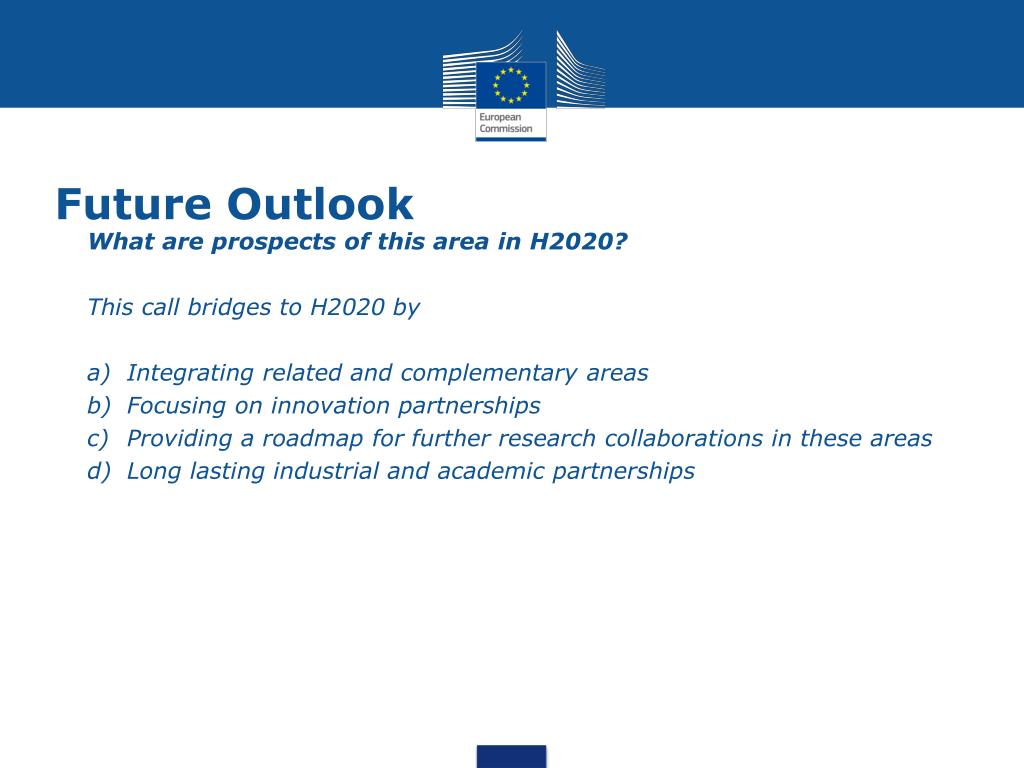 European Commission

Future Outlook

What are prospects of this area in H2020?

This call bridges to H2020 by

a) Integrating related and complementary areas
b) Focusing on innovation partnerships
c) Providing a roadmap for further research collaborations in these areas
d) Long lasting industrial and academic partnerships